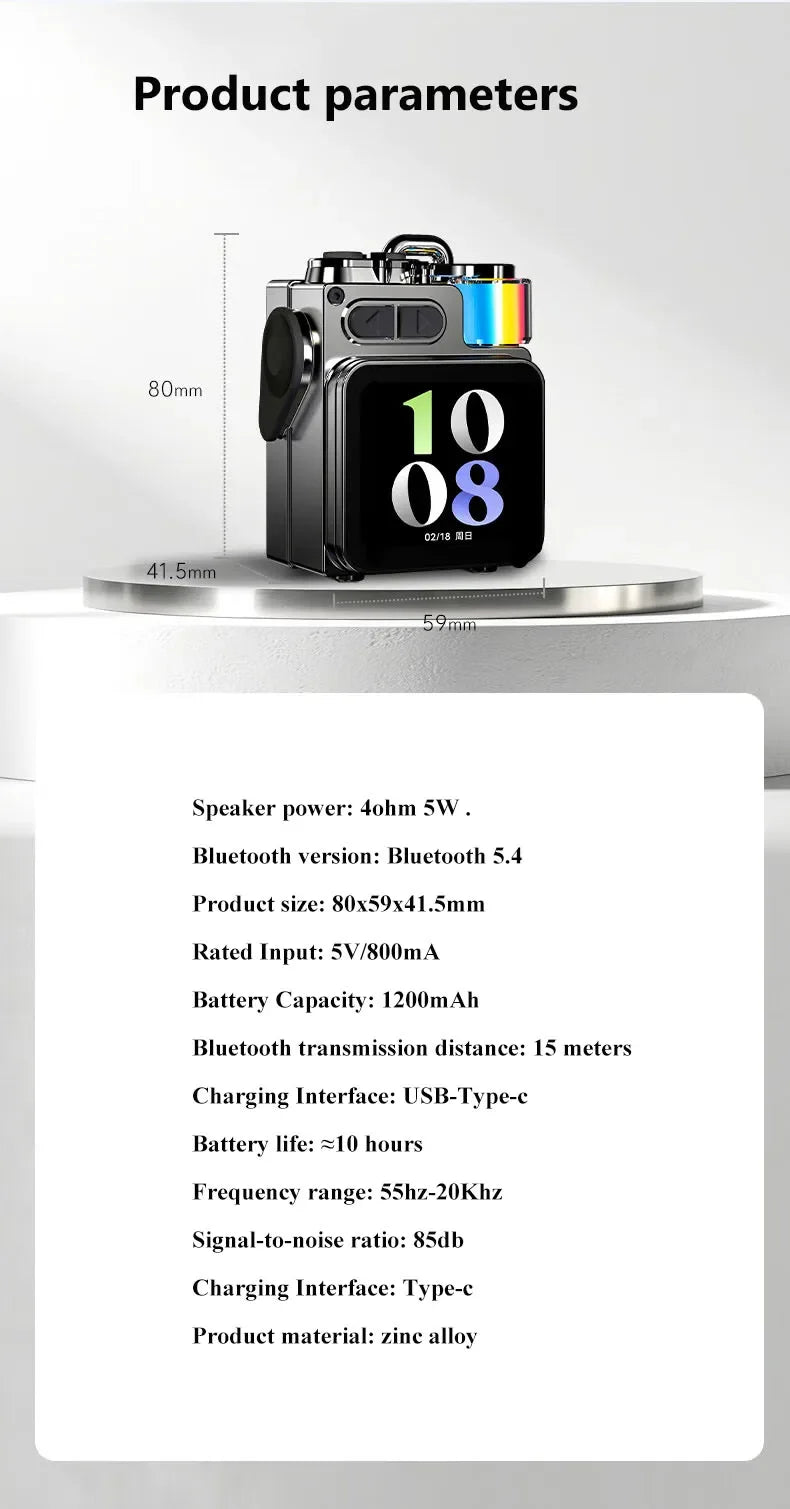 Product parameters

80mm

10
08
02/18 周日

41.5mm

59mm

Speaker power: 4ohm 5W .

Bluetooth version: Bluetooth 5.4

Product size: 80x59x41.5mm

Rated Input: 5V/800mA

Battery Capacity: 1200mAh

Bluetooth transmission distance: 15 meters

Charging Interface: USB-Type-c

Battery life: ≈10 hours

Frequency range: 55hz-20Khz

Signal-to-noise ratio: 85db

Charging Interface: Type-c

Product material: zinc alloy